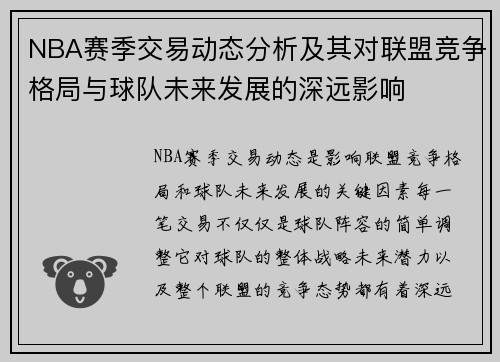 NBA赛季交易动态分析及其对联盟竞争格局与球队未来发展的深远影响

NBA赛季交易动态是影响联盟竞争格局和球队未来发展的关键因素每一笔交易不仅仅是球队阵容的简单调整它对球队的整体战略未来潜力以及整个联盟的竞争态势都有着深远